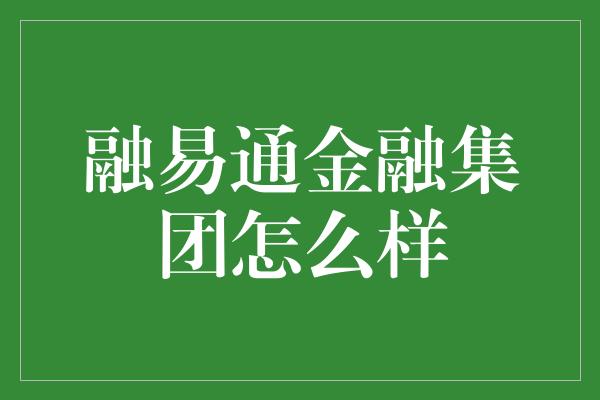 融易通金融集团怎么样